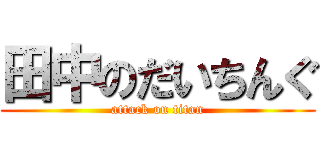 田中のだいちんぐ
attack on titan